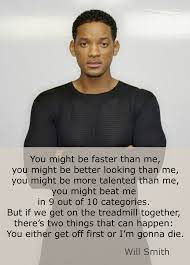 You might be faster than me,
you might be better looking than me,
you might be more talented than me,
you might beat me
in 9 out of 10 categories.
But if we get on the treadmill together,
there's two things that can happen:
You either get off first or I'm gonna die.

Will Smith